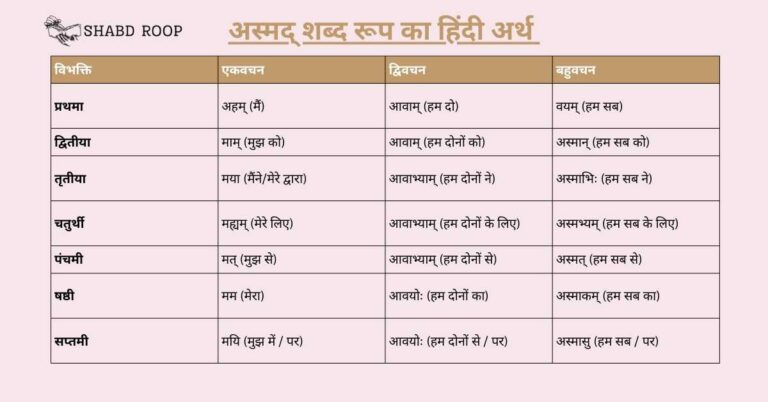 SHABD ROOP

अस्मद् शब्द रूप का हिंदी अर्थ

| विभक्ति | एकवचन | द्विवचन | बहुवचन |
|---|---|---|---|
| प्रथमा | अहम् (मैं) | आवाम् (हम दो) | वयम् (हम सब) |
| द्वितीया | माम् (मुझ को) | आवाम् (हम दोनों को) | अस्मान् (हम सब को) |
| तृतीया | मया (मैंने/मेरे द्वारा) | आवाभ्याम् (हम दोनों ने) | अस्माभिः (हम सब ने) |
| चतुर्थी | मह्यम् (मेरे लिए) | आवाभ्याम् (हम दोनों के लिए) | अस्मभ्यम् (हम सब के लिए) |
| पंचमी | मत् (मुझ से) | आवाभ्याम् (हम दोनों से) | अस्मत् (हम सब से) |
| षष्ठी | मम (मेरा) | आवयोः (हम दोनों का) | अस्माकम् (हम सब का) |
| सप्तमी | मयि (मुझ में / पर) | आवयोः (हम दोनों से / पर) | अस्मासु (हम सब / पर) |